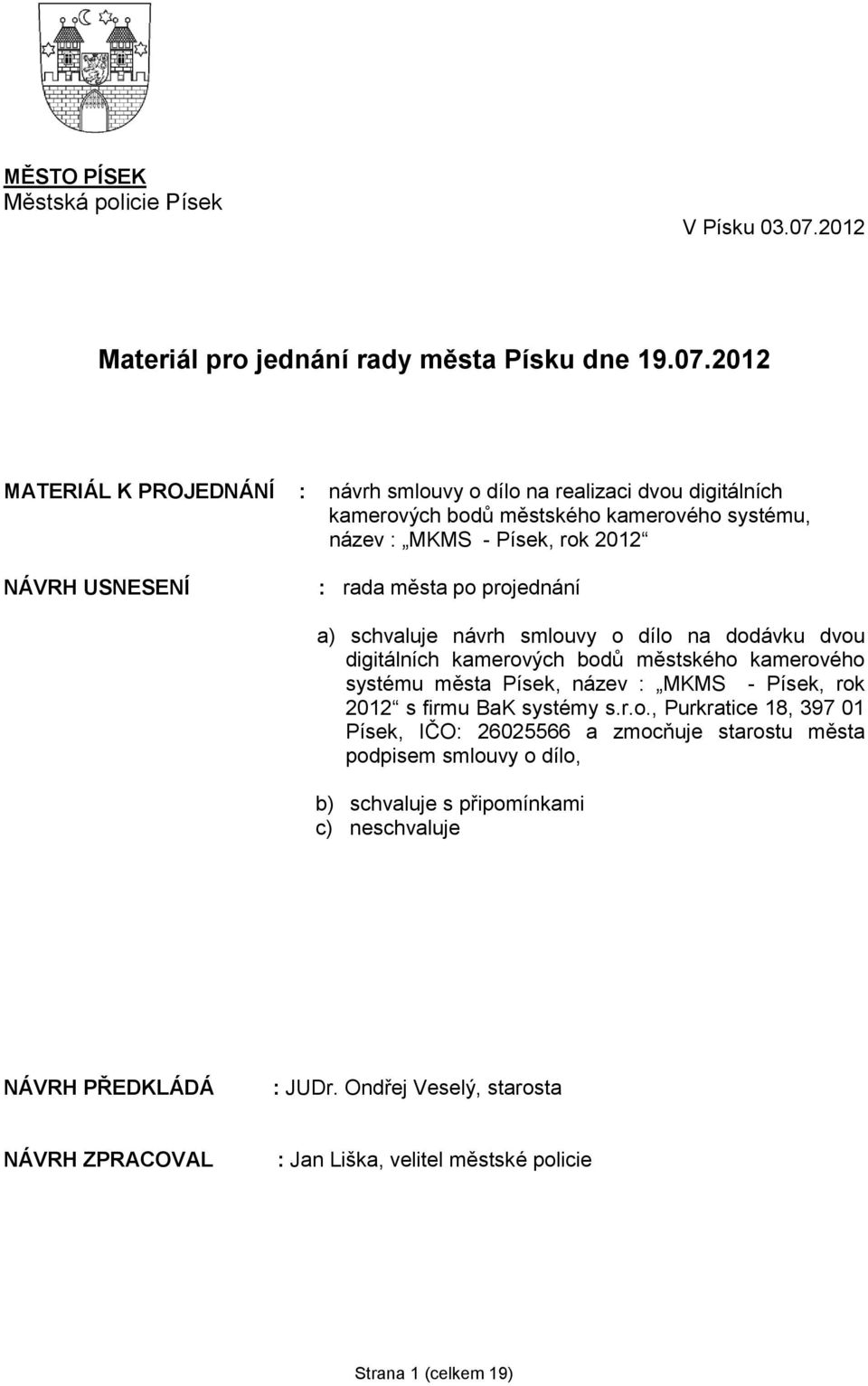 MĚSTO PÍSEK
Městská policie Písek

V Písku 03.07.2012

Materiál pro jednání rady města Písku dne 19.07.2012

MATERIÁL K PROJEDNÁNÍ : návrh smlouvy o dílo na realizaci dvou digitálních kamerových bodů městského kamerového systému, název : „MKMS - Písek, rok 2012“

NÁVRH USNESENÍ : rada města po projednání

a) schvaluje návrh smlouvy o dílo na dodávku dvou digitálních kamerových bodů městského kamerového systému města Písek, název : „MKMS - Písek, rok 2012“ s firmu BaK systémy s.r.o., Purkratice 18, 397 01 Písek, IČO: 26025566 a zmocňuje starostu města podpisem smlouvy o dílo,

b) schvaluje s připomínkami
c) neschvaluje

NÁVRH PŘEDKLÁDÁ : JUDr. Ondřej Veselý, starosta

NÁVRH ZPRACOVAL : Jan Liška, velitel městské policie

Strana 1 (celkem 19)